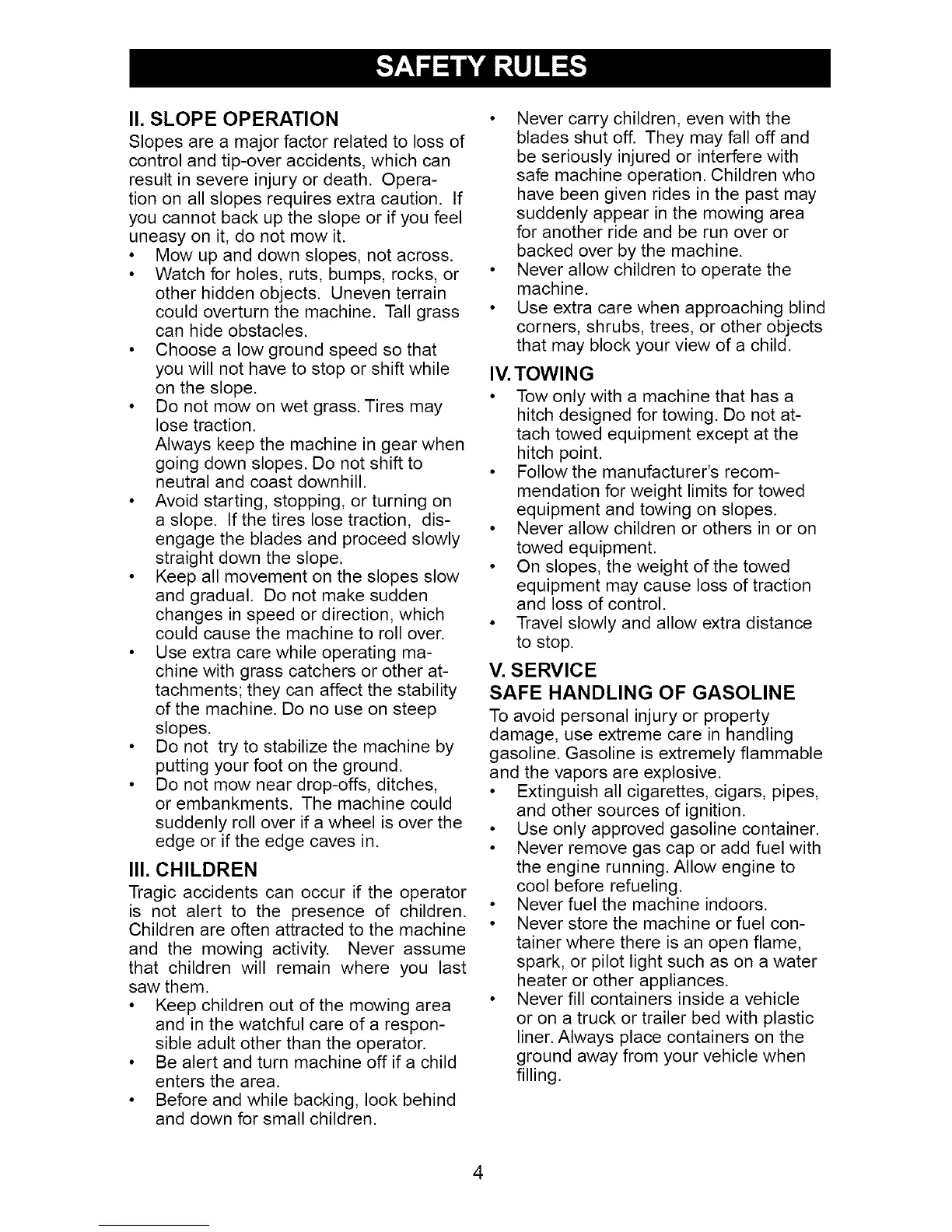 SAFETY RULES

II. SLOPE OPERATION

Slopes are a major factor related to loss of control and tip-over accidents, which can result in severe injury or death. Operation on all slopes requires extra caution. If you cannot back up the slope or if you feel uneasy on it, do not mow it.

• Mow up and down slopes, not across.
• Watch for holes, ruts, bumps, rocks, or other hidden objects. Uneven terrain could overturn the machine. Tall grass can hide obstacles.
• Choose a low ground speed so that you will not have to stop or shift while on the slope.
• Do not mow on wet grass. Tires may lose traction.
Always keep the machine in gear when going down slopes. Do not shift to neutral and coast downhill.
• Avoid starting, stopping, or turning on a slope. If the tires lose traction, disengage the blades and proceed slowly straight down the slope.
• Keep all movement on the slopes slow and gradual. Do not make sudden changes in speed or direction, which could cause the machine to roll over.
• Use extra care while operating machine with grass catchers or other attachments; they can affect the stability of the machine. Do no use on steep slopes.
• Do not try to stabilize the machine by putting your foot on the ground.
• Do not mow near drop-offs, ditches, or embankments. The machine could suddenly roll over if a wheel is over the edge or if the edge caves in.

III. CHILDREN

Tragic accidents can occur if the operator is not alert to the presence of children. Children are often attracted to the machine and the mowing activity. Never assume that children will remain where you last saw them.

• Keep children out of the mowing area and in the watchful care of a responsible adult other than the operator.
• Be alert and turn machine off if a child enters the area.
• Before and while backing, look behind and down for small children.
• Never carry children, even with the blades shut off. They may fall off and be seriously injured or interfere with safe machine operation. Children who have been given rides in the past may suddenly appear in the mowing area for another ride and be run over or backed over by the machine.
• Never allow children to operate the machine.
• Use extra care when approaching blind corners, shrubs, trees, or other objects that may block your view of a child.

IV. TOWING

• Tow only with a machine that has a hitch designed for towing. Do not attach towed equipment except at the hitch point.
• Follow the manufacturer's recommendation for weight limits for towed equipment and towing on slopes.
• Never allow children or others in or on towed equipment.
• On slopes, the weight of the towed equipment may cause loss of traction and loss of control.
• Travel slowly and allow extra distance to stop.

V. SERVICE

SAFE HANDLING OF GASOLINE

To avoid personal injury or property damage, use extreme care in handling gasoline. Gasoline is extremely flammable and the vapors are explosive.

• Extinguish all cigarettes, cigars, pipes, and other sources of ignition.
• Use only approved gasoline container.
• Never remove gas cap or add fuel with the engine running. Allow engine to cool before refueling.
• Never fuel the machine indoors.
• Never store the machine or fuel container where there is an open flame, spark, or pilot light such as on a water heater or other appliances.
• Never fill containers inside a vehicle or on a truck or trailer bed with plastic liner. Always place containers on the ground away from your vehicle when filling.

4